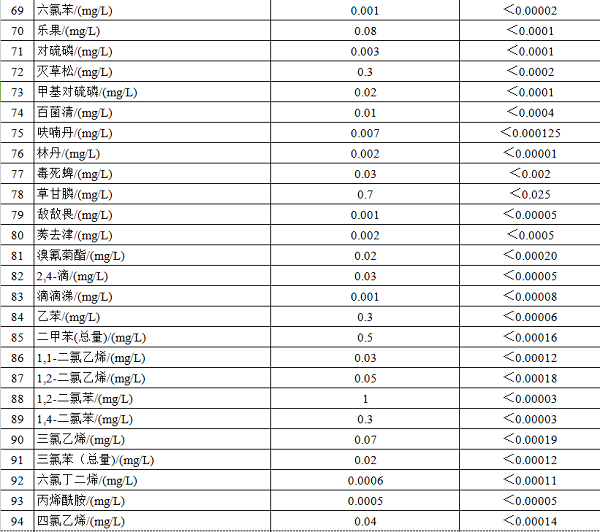 | 69 | 六氯苯/(mg/L) | 0.001 | ＜0.00002 |
|---|---|---|---|
| 70 | 乐果/(mg/L) | 0.08 | ＜0.0001 |
| 71 | 对硫磷/(mg/L) | 0.003 | ＜0.0001 |
| 72 | 灭草松/(mg/L) | 0.3 | ＜0.0002 |
| 73 | 甲基对硫磷/(mg/L) | 0.02 | ＜0.0001 |
| 74 | 百菌清/(mg/L) | 0.01 | ＜0.0004 |
| 75 | 呋喃丹/(mg/L) | 0.007 | ＜0.000125 |
| 76 | 林丹/(mg/L) | 0.002 | ＜0.00001 |
| 77 | 毒死蜱/(mg/L) | 0.03 | ＜0.002 |
| 78 | 草甘膦/(mg/L) | 0.7 | ＜0.025 |
| 79 | 敌敌畏/(mg/L) | 0.001 | ＜0.00005 |
| 80 | 莠去津/(mg/L) | 0.002 | ＜0.0005 |
| 81 | 溴氰菊酯/(mg/L) | 0.02 | ＜0.00020 |
| 82 | 2,4-滴/(mg/L) | 0.03 | ＜0.00005 |
| 83 | 滴滴涕/(mg/L) | 0.001 | ＜0.00008 |
| 84 | 乙苯/(mg/L) | 0.3 | ＜0.00006 |
| 85 | 二甲苯(总量)/(mg/L) | 0.5 | ＜0.00016 |
| 86 | 1,1-二氯乙烯/(mg/L) | 0.03 | ＜0.00012 |
| 87 | 1,2-二氯乙烯/(mg/L) | 0.05 | ＜0.00018 |
| 88 | 1,2-二氯苯/(mg/L) | 1 | ＜0.00003 |
| 89 | 1,4-二氯苯/(mg/L) | 0.3 | ＜0.00003 |
| 90 | 三氯乙烯/(mg/L) | 0.07 | ＜0.00019 |
| 91 | 三氯苯（总量）/(mg/L) | 0.02 | ＜0.00012 |
| 92 | 六氯丁二烯/(mg/L) | 0.0006 | ＜0.00011 |
| 93 | 丙烯酰胺/(mg/L) | 0.0005 | ＜0.00005 |
| 94 | 四氯乙烯/(mg/L) | 0.04 | ＜0.00014 |